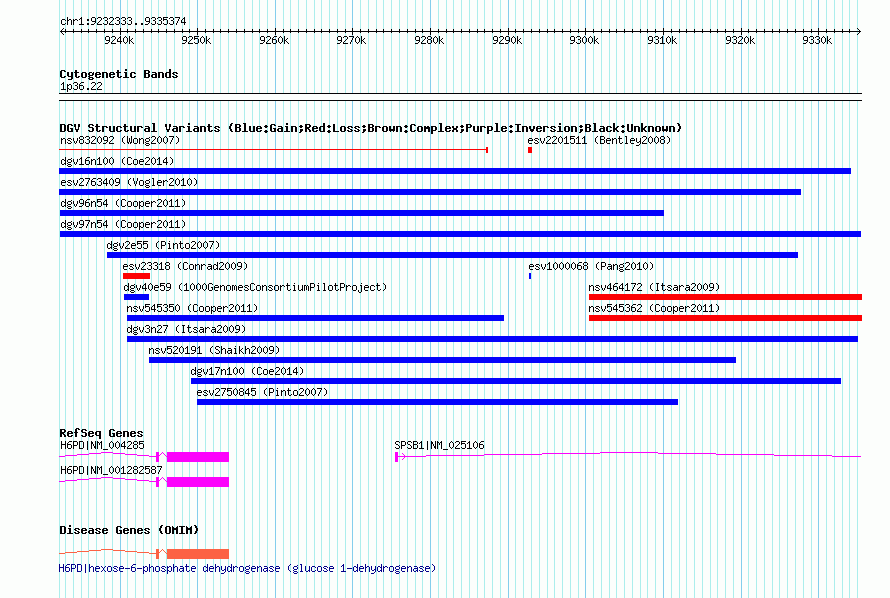 chr1:9232333..9335374

9240k 9250k 9260k 9270k 9280k 9290k 9300k 9310k 9320k 9330k

Cytogenetic Bands
1p36.22

DGV Structural Variants (Blue:Gain;Red:Loss;Brown:Complex;Purple:Inversion;Black:Unknown)
nsv832092 (Wong2007)
esv2201511 (Bentley2008)
dgv16n100 (Coe2014)
esv2763409 (Vogler2010)
dgv96n54 (Cooper2011)
dgv97n54 (Cooper2011)
dgv2e55 (Pinto2007)
esv23318 (Conrad2009)
esv1000068 (Pang2010)
dgv40e59 (1000GenomesConsortiumPilotProject)
nsv464172 (Itsara2009)
nsv545350 (Cooper2011)
nsv545362 (Cooper2011)
dgv3n27 (Itsara2009)
nsv520191 (Shaikh2009)
dgv17n100 (Coe2014)
esv2750845 (Pinto2007)

RefSeq Genes
H6PD|NM_004285
SPSB1|NM_025106
H6PD|NM_001282587

Disease Genes (OMIM)
H6PD|hexose-6-phosphate dehydrogenase (glucose 1-dehydrogenase)